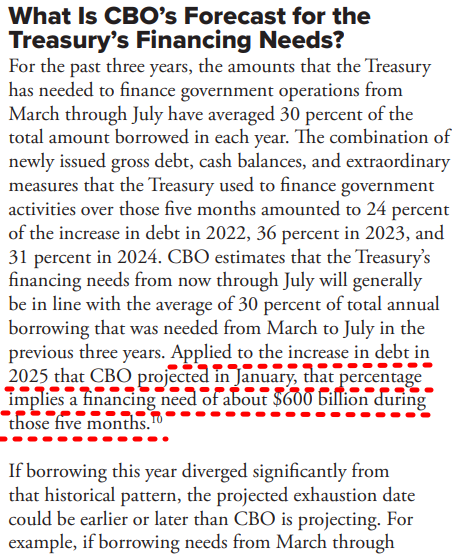 What Is CBO's Forecast for the Treasury's Financing Needs?

For the past three years, the amounts that the Treasury has needed to finance government operations from March through July have averaged 30 percent of the total amount borrowed in each year. The combination of newly issued gross debt, cash balances, and extraordinary measures that the Treasury used to finance government activities over those five months amounted to 24 percent of the increase in debt in 2022, 36 percent in 2023, and 31 percent in 2024. CBO estimates that the Treasury's financing needs from now through July will generally be in line with the average of 30 percent of total annual borrowing that was needed from March to July in the previous three years. Applied to the increase in debt in 2025 that CBO projected in January, that percentage implies a financing need of about \$600 billion during those five months.$^{10}$

If borrowing this year diverged significantly from that historical pattern, the projected exhaustion date could be earlier or later than CBO is projecting. For example, if borrowing needs from March through